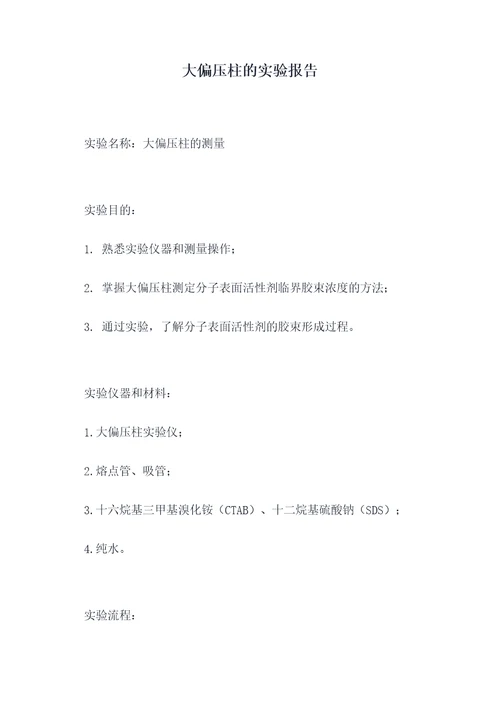 大偏压柱的实验报告

实验名称：大偏压柱的测量

实验目的：

1. 熟悉实验仪器和测量操作；

2. 掌握大偏压柱测定分子表面活性剂临界胶束浓度的方法；

3. 通过实验，了解分子表面活性剂的胶束形成过程。

实验仪器和材料：

1.大偏压柱实验仪；

2.熔点管、吸管；

3.十六烷基三甲基溴化铵（CTAB）、十二烷基硫酸钠（SDS）；

4.纯水。

实验流程：